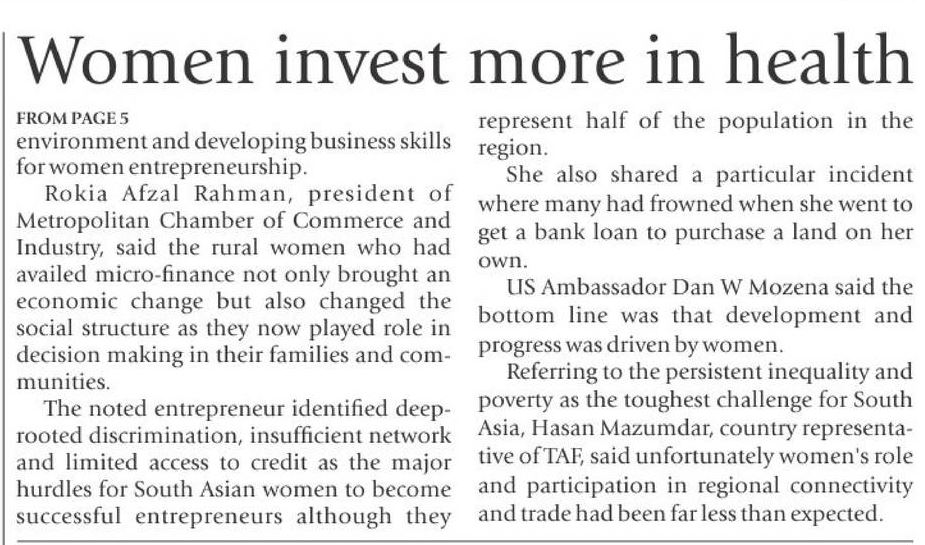 Women invest more in health

FROM PAGE 5
environment and developing business skills for women entrepreneurship.

Rokia Afzal Rahman, president of Metropolitan Chamber of Commerce and Industry, said the rural women who had availed micro-finance not only brought an economic change but also changed the social structure as they now played role in decision making in their families and communities.

The noted entrepreneur identified deep-rooted discrimination, insufficient network and limited access to credit as the major hurdles for South Asian women to become successful entrepreneurs although they represent half of the population in the region.

She also shared a particular incident where many had frowned when she went to get a bank loan to purchase a land on her own.

US Ambassador Dan W Mozena said the bottom line was that development and progress was driven by women.

Referring to the persistent inequality and poverty as the toughest challenge for South Asia, Hasan Mazumdar, country representative of TAF, said unfortunately women's role and participation in regional connectivity and trade had been far less than expected.